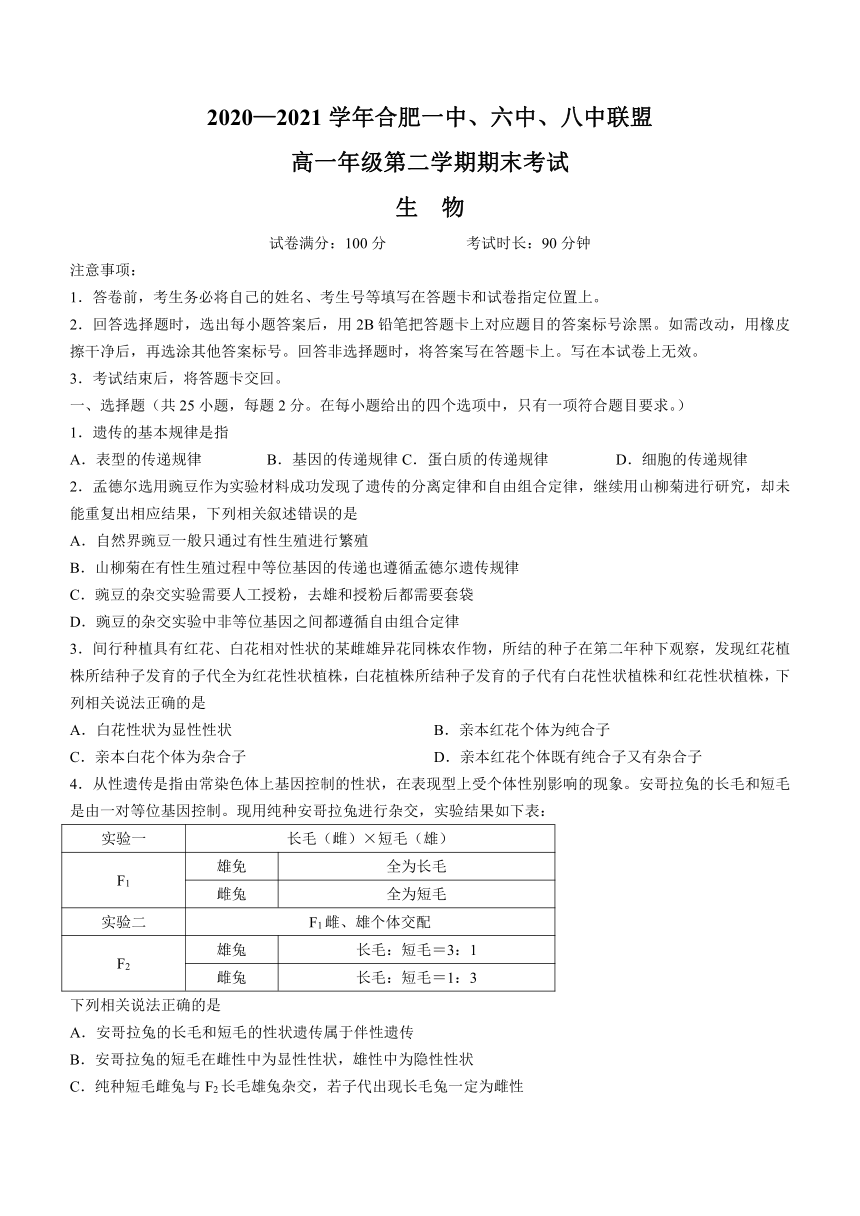 2020—2021 学年合肥一中、六中、八中联盟

高一年级第二学期期末考试

生　物

试卷满分：100 分　　　　考试时长：90 分钟

注意事项：

1．答卷前，考生务必将自己的姓名、考生号等填写在答题卡和试卷指定位置上。

2．回答选择题时，选出每小题答案后，用 2B 铅笔把答题卡上对应题目的答案标号涂黑。如需改动，用橡皮擦干净后，再选涂其他答案标号。回答非选择题时，将答案写在答题卡上。写在本试卷上无效。

3．考试结束后，将答题卡交回。

一、选择题（共 25 小题，每题 2 分。在每小题给出的四个选项中，只有一项符合题目要求。）

1．遗传的基本规律是指

A．表型的传递规律　　B．基因的传递规律 C．蛋白质的传递规律　　D．细胞的传递规律

2．孟德尔选用豌豆作为实验材料成功发现了遗传的分离定律和自由组合定律，继续用山柳菊进行研究，却未能重复出相应结果，下列相关叙述错误的是

A．自然界豌豆一般只通过有性生殖进行繁殖

B．山柳菊在有性生殖过程中等位基因的传递也遵循孟德尔遗传规律

C．豌豆的杂交实验需要人工授粉，去雄和授粉后都需要套袋

D．豌豆的杂交实验中非等位基因之间都遵循自由组合定律

3．间行种植具有红花、白花相对性状的某雌雄异花同株农作物，所结的种子在第二年种下观察，发现红花植株所结种子发育的子代全为红花性状植株，白花植株所结种子发育的子代有白花性状植株和红花性状植株，下列相关说法正确的是

A．白花性状为显性性状　　　　B．亲本红花个体为纯合子

C．亲本白花个体为杂合子　　　　D．亲本红花个体既有纯合子又有杂合子

4．从性遗传是指由常染色体上基因控制的性状，在表现型上受个体性别影响的现象。安哥拉兔的长毛和短毛是由一对等位基因控制。现用纯种安哥拉兔进行杂交，实验结果如下表：

| 实验一 | 长毛（雌）×短毛（雄） | |
|---|---|---|
| $F_1$ | 雄兔 | 全为长毛 |
| | 雌兔 | 全为短毛 |
| 实验二 | $F_1$雌、雄个体交配 | |
| $F_2$ | 雄兔 | 长毛：短毛＝3：1 |
| | 雌兔 | 长毛：短毛＝1：3 |

下列相关说法正确的是

A．安哥拉兔的长毛和短毛的性状遗传属于伴性遗传

B．安哥拉兔的短毛在雌性中为显性性状，雄性中为隐性性状

C．纯种短毛雌兔与 $F_2$ 长毛雄兔杂交，若子代出现长毛兔一定为雌性